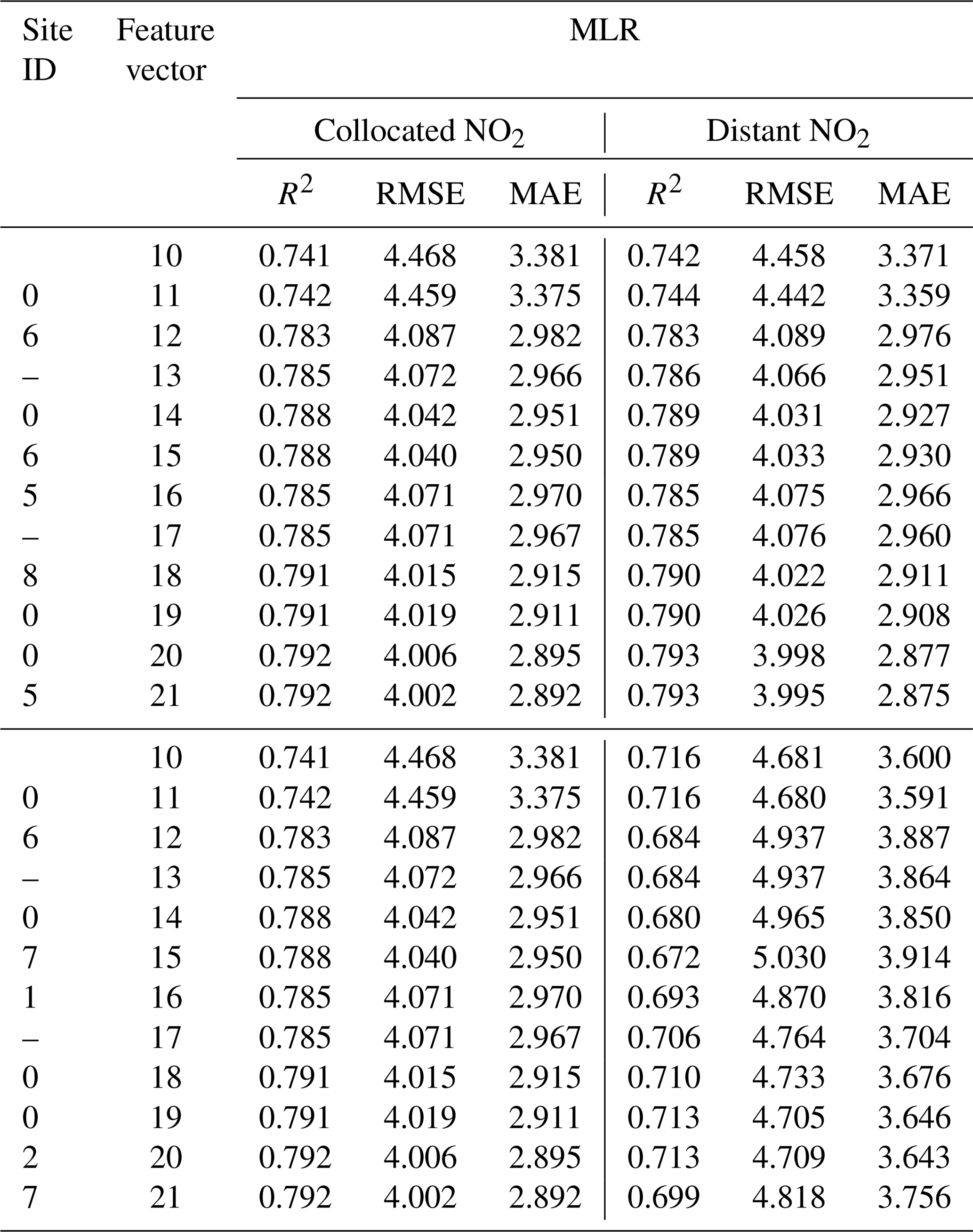 | Site ID | Feature vector | MLR | | | | | |
|---|---|---|---|---|---|---|---|
| | | Collocated $NO_2$ | | | Distant $NO_2$ | | |
| | | $R^2$ | RMSE | MAE | $R^2$ | RMSE | MAE |
| | 10 | 0.741 | 4.468 | 3.381 | 0.742 | 4.458 | 3.371 |
| 0 | 11 | 0.742 | 4.459 | 3.375 | 0.744 | 4.442 | 3.359 |
| 6 | 12 | 0.783 | 4.087 | 2.982 | 0.783 | 4.089 | 2.976 |
| – | 13 | 0.785 | 4.072 | 2.966 | 0.786 | 4.066 | 2.951 |
| 0 | 14 | 0.788 | 4.042 | 2.951 | 0.789 | 4.031 | 2.927 |
| 6 | 15 | 0.788 | 4.040 | 2.950 | 0.789 | 4.033 | 2.930 |
| 5 | 16 | 0.785 | 4.071 | 2.970 | 0.785 | 4.075 | 2.966 |
| – | 17 | 0.785 | 4.071 | 2.967 | 0.785 | 4.076 | 2.960 |
| 8 | 18 | 0.791 | 4.015 | 2.915 | 0.790 | 4.022 | 2.911 |
| 0 | 19 | 0.791 | 4.019 | 2.911 | 0.790 | 4.026 | 2.908 |
| 0 | 20 | 0.792 | 4.006 | 2.895 | 0.793 | 3.998 | 2.877 |
| 5 | 21 | 0.792 | 4.002 | 2.892 | 0.793 | 3.995 | 2.875 |
| | 10 | 0.741 | 4.468 | 3.381 | 0.716 | 4.681 | 3.600 |
| 0 | 11 | 0.742 | 4.459 | 3.375 | 0.716 | 4.680 | 3.591 |
| 6 | 12 | 0.783 | 4.087 | 2.982 | 0.684 | 4.937 | 3.887 |
| – | 13 | 0.785 | 4.072 | 2.966 | 0.684 | 4.937 | 3.864 |
| 0 | 14 | 0.788 | 4.042 | 2.951 | 0.680 | 4.965 | 3.850 |
| 7 | 15 | 0.788 | 4.040 | 2.950 | 0.672 | 5.030 | 3.914 |
| 1 | 16 | 0.785 | 4.071 | 2.970 | 0.693 | 4.870 | 3.816 |
| – | 17 | 0.785 | 4.071 | 2.967 | 0.706 | 4.764 | 3.704 |
| 0 | 18 | 0.791 | 4.015 | 2.915 | 0.710 | 4.733 | 3.676 |
| 0 | 19 | 0.791 | 4.019 | 2.911 | 0.713 | 4.705 | 3.646 |
| 2 | 20 | 0.792 | 4.006 | 2.895 | 0.713 | 4.709 | 3.643 |
| 7 | 21 | 0.792 | 4.002 | 2.892 | 0.699 | 4.818 | 3.756 |